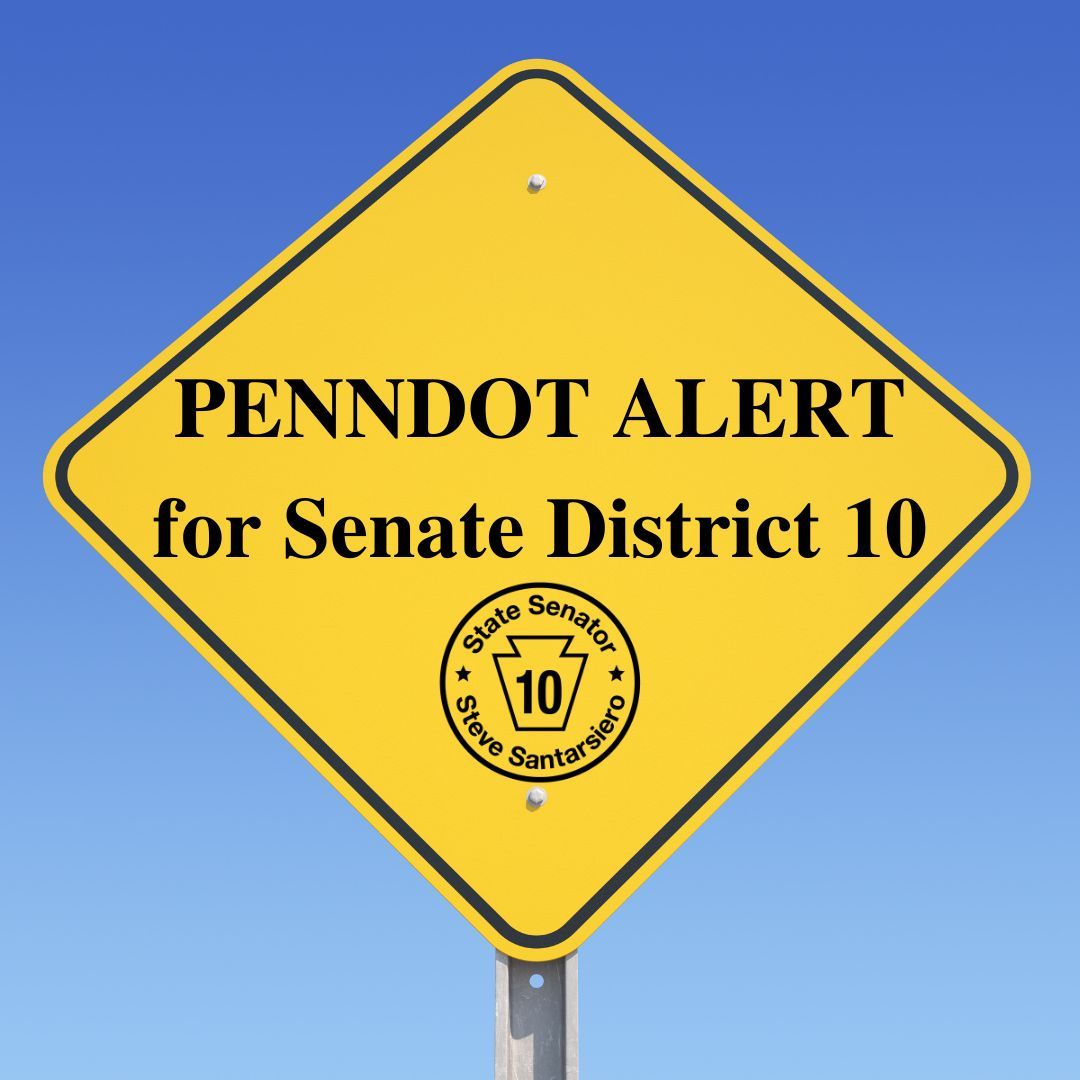 PENNDOT ALERT
for Senate District 10

State Senator
10
Steve Santarsiero